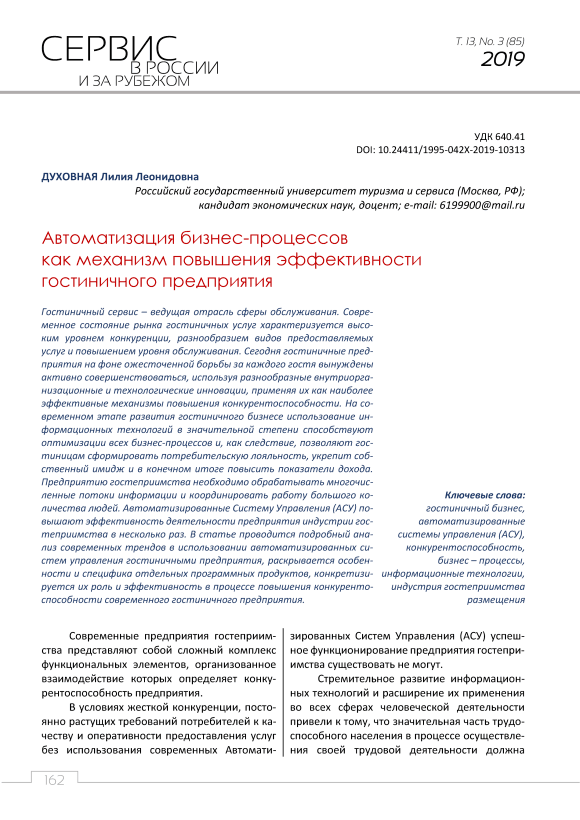 СЕРВИС
В РОССИИ
И ЗА РУБЕЖОМ

Т. 13, No. 3 (85)
2019

УДК 640.41
DOI: 10.24411/1995-042X-2019-10313

ДУХОВНАЯ Лилия Леонидовна
Российский государственный университет туризма и сервиса (Москва, РФ); кандидат экономических наук, доцент; e-mail: 6199900@mail.ru

Автоматизация бизнес-процессов как механизм повышения эффективности гостиничного предприятия

Гостиничный сервис – ведущая отрасль сферы обслуживания. Современное состояние рынка гостиничных услуг характеризуется высоким уровнем конкуренции, разнообразием видов предоставляемых услуг и повышением уровня обслуживания. Сегодня гостиничные предприятия на фоне ожесточенной борьбы за каждого гостя вынуждены активно совершенствоваться, используя разнообразные внутриорганизационные и технологические инновации, применяя их как наиболее эффективные механизмы повышения конкурентоспособности. На современном этапе развития гостиничного бизнесе использование информационных технологий в значительной степени способствуют оптимизации всех бизнес-процессов и, как следствие, позволяют гостиницам сформировать потребительскую лояльность, укрепит собственный имидж и в конечном итоге повысить показатели дохода. Предприятию гостеприимства необходимо обрабатывать многочисленные потоки информации и координировать работу большого количества людей. Автоматизированные Систему Управления (АСУ) повышают эффективность деятельности предприятия индустрии гостеприимства в несколько раз. В статье проводится подробный анализ современных трендов в использовании автоматизированных систем управления гостиничными предприятия, раскрывается особенности и специфика отдельных программных продуктов, конкретизируется их роль и эффективность в процессе повышения конкурентоспособности современного гостиничного предприятия.

Ключевые слова: гостиничный бизнес, автоматизированные системы управления (АСУ), конкурентоспособность, бизнес – процессы, информационные технологии, индустрия гостеприимства размещения

Современные предприятия гостеприимства представляют собой сложный комплекс функциональных элементов, организованное взаимодействие которых определяет конкурентоспособность предприятия.

В условиях жесткой конкуренции, постоянно растущих требований потребителей к качеству и оперативности предоставления услуг без использования современных Автоматизированных Систем Управления (АСУ) успешное функционирование предприятия гостеприимства существовать не могут.

Стремительное развитие информационных технологий и расширение их применения во всех сферах человеческой деятельности привели к тому, что значительная часть трудоспособного населения в процессе осуществления своей трудовой деятельности должна

162